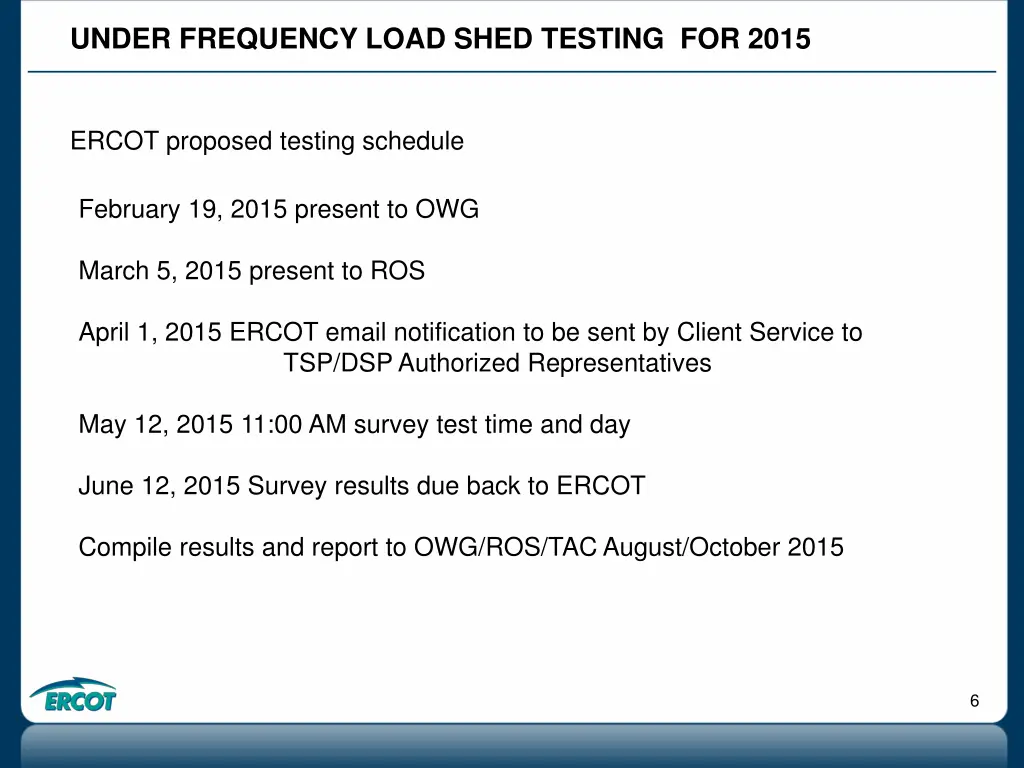 UNDER FREQUENCY LOAD SHED TESTING FOR 2015

ERCOT proposed testing schedule

February 19, 2015 present to OWG

March 5, 2015 present to ROS

April 1, 2015 ERCOT email notification to be sent by Client Service to TSP/DSP Authorized Representatives

May 12, 2015 11:00 AM survey test time and day

June 12, 2015 Survey results due back to ERCOT

Compile results and report to OWG/ROS/TAC August/October 2015

ERCOT

6